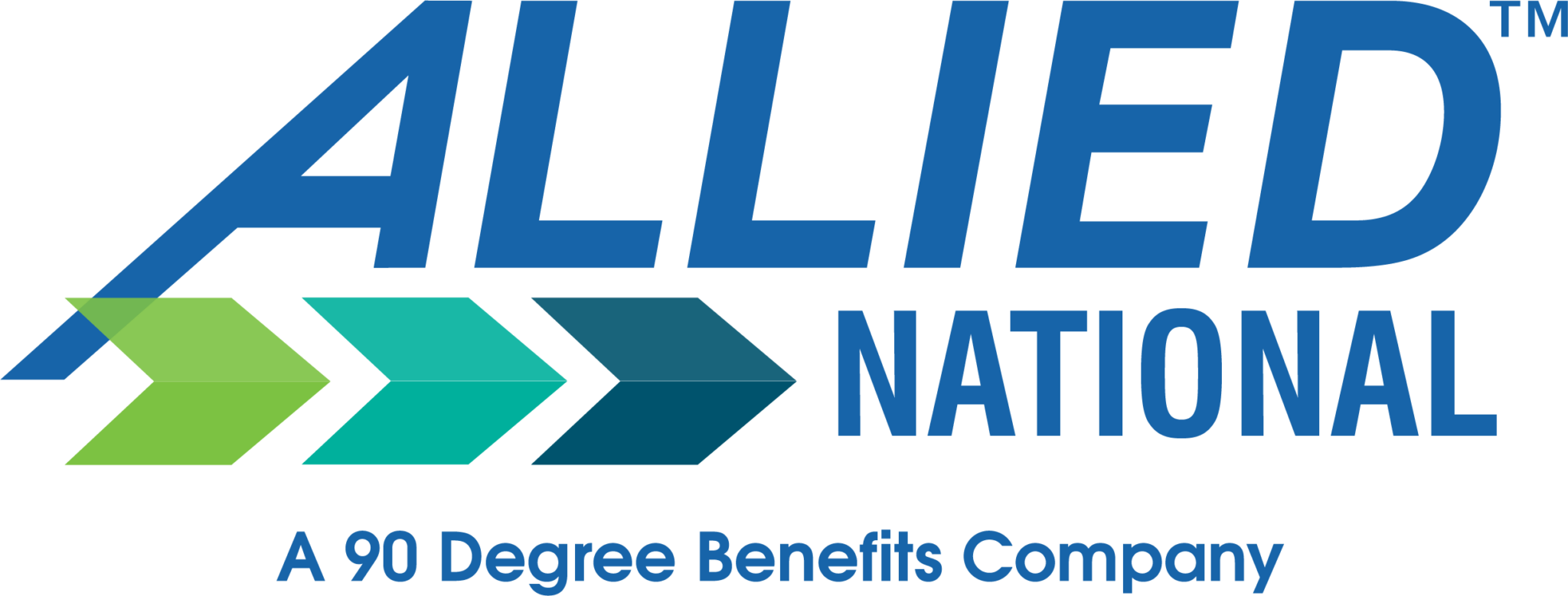 ALLIED™
NATIONAL
A 90 Degree Benefits Company